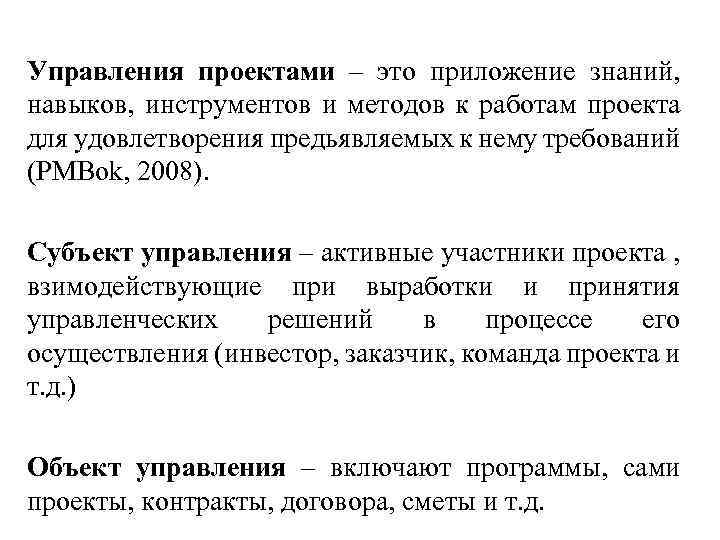 Управления проектами – это приложение знаний, навыков, инструментов и методов к работам проекта для удовлетворения предьявляемых к нему требований (PMBok, 2008).

Субъект управления – активные участники проекта , взимодействующие при выработки и принятия управленческих решений в процессе его осуществления (инвестор, заказчик, команда проекта и т.д.)

Объект управления – включают программы, сами проекты, контракты, договора, сметы и т.д.